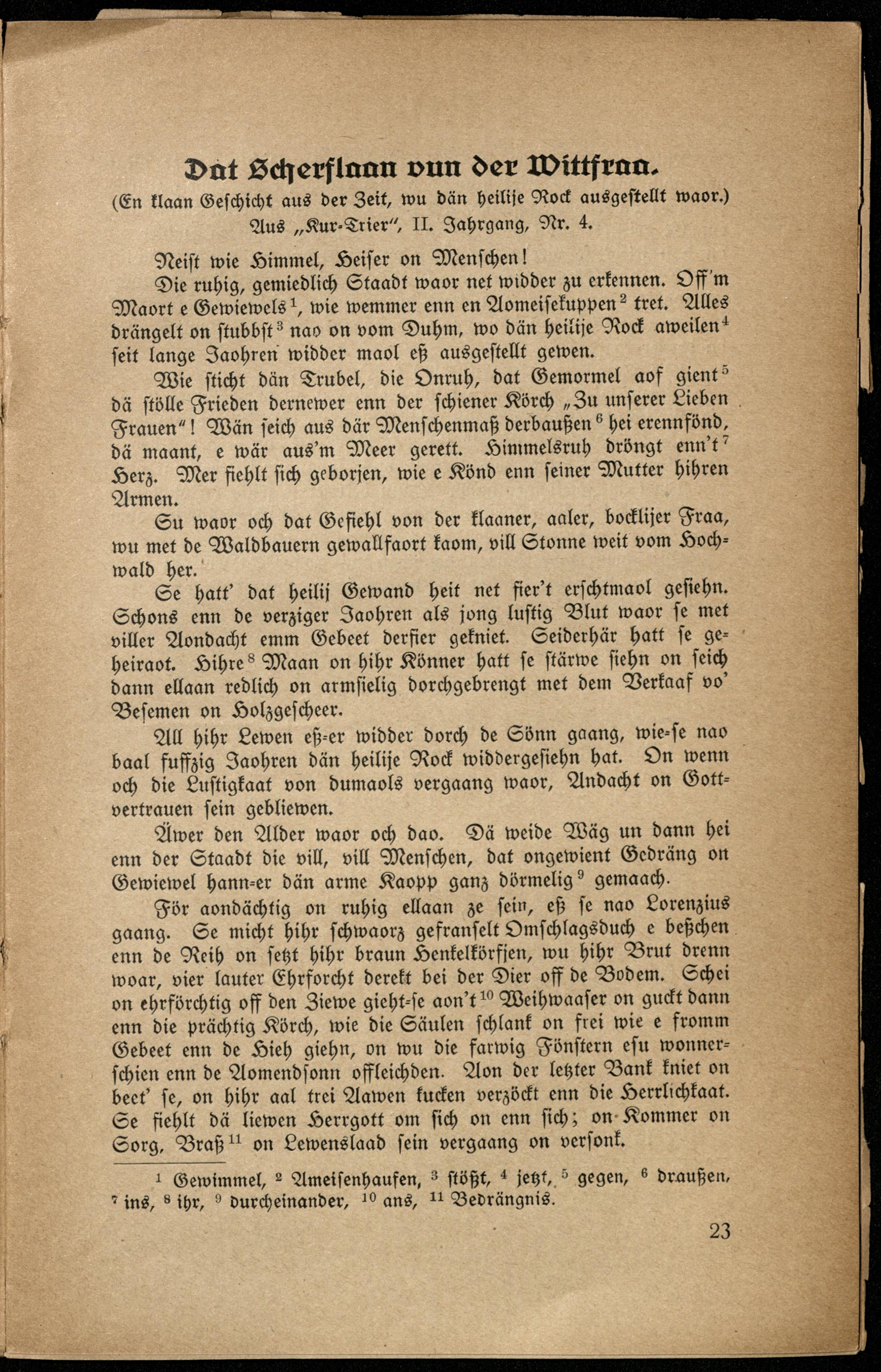 Dat Scherflaan vun der Wittfraa.

(En klaan Geschicht aus der Zeit, wu dän heilije Rock ausgestellt waor.)
Aus „Kur-Trier", II. Jahrgang, Nr. 4.

Neist wie Himmel, Heiser on Menschen!

Die ruhig, gemiedlich Staadt waor net widder zu erkennen. Off'm Maort e Gewiewels$^1$, wie wemmer enn en Aomeisekuppen$^2$ tret. Alles drängelt on stubbst$^3$ nao on vom Duhm, wo dän heilije Rock aweilen$^4$ seit lange Jaohren widder maol eß ausgestellt gewen.

Wie sticht dän Trubel, die Onruh, dat Gemormel aof gient$^5$ dä stölle Frieden dernewer enn der schiener Körch „Zu unserer Lieben Frauen"! Wän seich aus där Menschenmaß derbaußen$^6$ hei erennfönd, dä maant, e wär aus'm Meer gerett. Himmelsruh dröngt enn't$^7$ Herz. Mer fiehlt sich geborjen, wie e Könd enn seiner Mutter hihren Armen.

Su waor och dat Gefiehl von der klaaner, aaler, bocklijer Fraa, wu met de Waldbauern gewallfaort kaom, vill Stonne weit vom Hochwald her.

Se hatt' dat heilij Gewand heit net fier't erschtmaol gesiehn. Schons enn de verziger Jaohren als jong lustig Blut waor se met viller Aondacht emm Gebeet derfier gekniet. Seiderhär hatt se geheiraot. Hihre$^8$ Maan on hihr Könner hatt se stärwe siehn on seich dann ellaan redlich on armsielig dorchgebrengt met dem Verkaaf vo' Besemen on Holzgescheer.

All hihr Lewen eß-er widder dorch de Sönn gaang, wie-se nao baal fuffzig Jaohren dän heilije Rock widdergesiehn hat. On wenn och die Lustigkaat von dumaols vergaang waor, Andacht on Gottvertrauen sein gebliewen.

Äwer den Alder waor och dao. Dä weide Wäg un dann hei enn der Staadt die vill, vill Menschen, dat ongewient Gedräng on Gewiewel hann-er dän arme Kaopp ganz dörmelig$^9$ gemaach.

För aondächtig on ruhig ellaan ze sein, eß se nao Lorenzius gaang. Se micht hihr schwaorz gefranselt Omschlagsduch e beßchen enn de Reih on setzt hihr braun Henkelkörfjen, wu hihr Brut drenn woar, vier lauter Ehrforcht derekt bei der Dier off de Bodem. Schei on ehrförchtig off den Ziewe gieht-se aon't$^{10}$ Weihwaaser on guckt dann enn die prächtig Körch, wie die Säulen schlank on frei wie e fromm Gebeet enn de Hieh giehn, on wu die farwig Fönstern esu wonnerschien enn de Aomendsonn offleichden. Aon der letzter Bank kniet on beet' se, on hihr aal trei Aawen kucken verzöckt enn die Herrlichkaat. Se fiehlt dä liewen Herrgott om sich on enn sich; on Kommer on Sorg, Braß$^{11}$ on Lewenslaad sein vergaang on versonk.

$^1$ Gewimmel, $^2$ Ameisenhaufen, $^3$ stößt, $^4$ jetzt, $^5$ gegen, $^6$ draußen, $^7$ ins, $^8$ ihr, $^9$ durcheinander, $^{10}$ ans, $^{11}$ Bedrängnis.

23